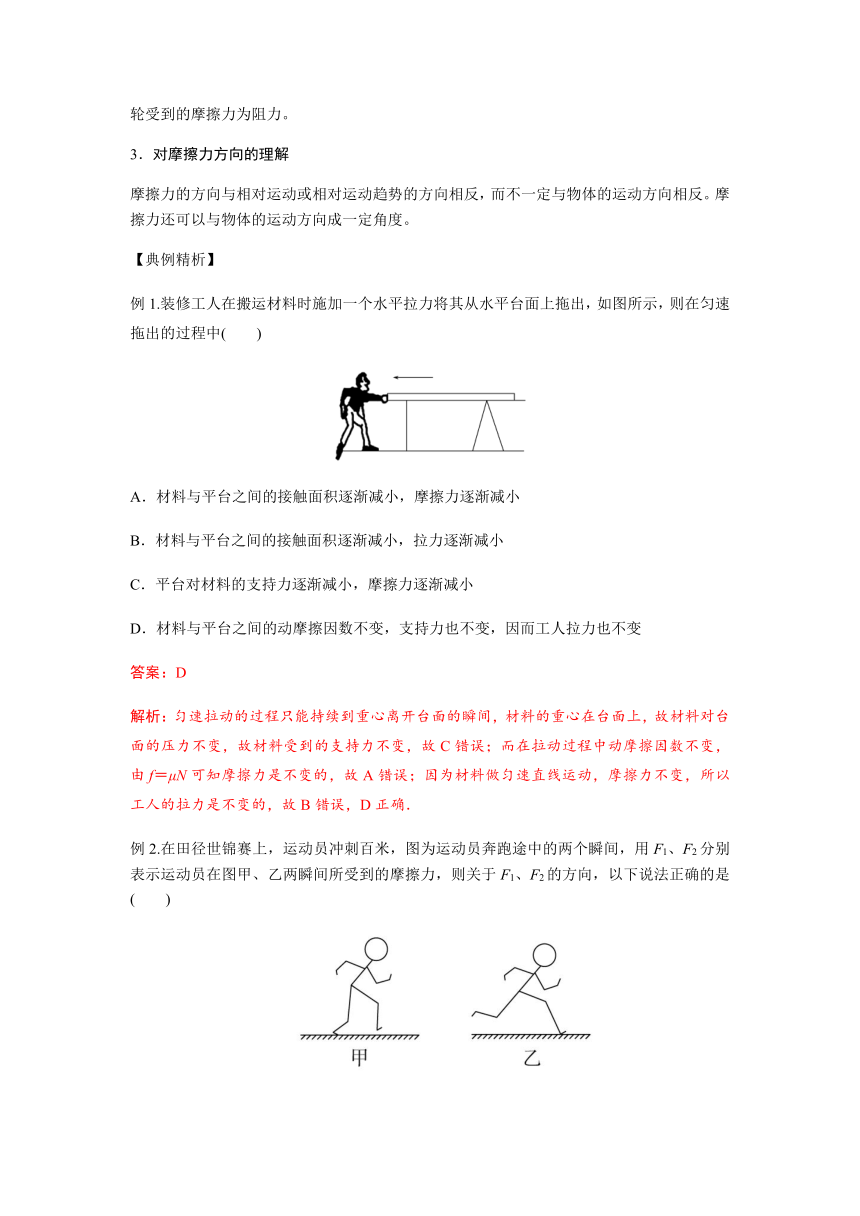 轮受到的摩擦力为阻力。

3．对摩擦力方向的理解

摩擦力的方向与相对运动或相对运动趋势的方向相反，而不一定与物体的运动方向相反。摩擦力还可以与物体的运动方向成一定角度。

【典例精析】

例 1.装修工人在搬运材料时施加一个水平拉力将其从水平台面上拖出，如图所示，则在匀速拖出的过程中(　　)

A．材料与平台之间的接触面积逐渐减小，摩擦力逐渐减小

B．材料与平台之间的接触面积逐渐减小，拉力逐渐减小

C．平台对材料的支持力逐渐减小，摩擦力逐渐减小

D．材料与平台之间的动摩擦因数不变，支持力也不变，因而工人拉力也不变

答案：D

解析：匀速拉动的过程只能持续到重心离开台面的瞬间，材料的重心在台面上，故材料对台面的压力不变，故材料受到的支持力不变，故 C 错误；而在拉动过程中动摩擦因数不变，由 $f=\mu N$ 可知摩擦力是不变的，故 A 错误；因为材料做匀速直线运动，摩擦力不变，所以工人的拉力是不变的，故 B 错误，D 正确.

例 2.在田径世锦赛上，运动员冲刺百米，图为运动员奔跑途中的两个瞬间，用 $F_1$、$F_2$ 分别表示运动员在图甲、乙两瞬间所受到的摩擦力，则关于 $F_1$、$F_2$ 的方向，以下说法正确的是(　　)

甲

乙